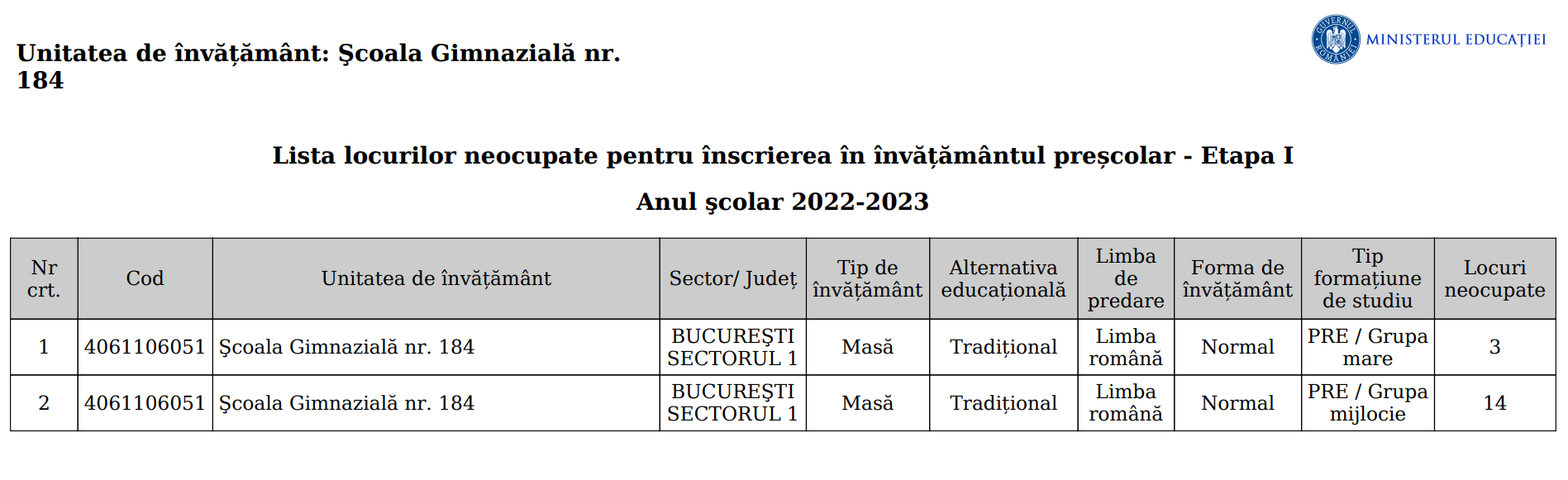 Unitatea de învățământ: Şcoala Gimnazială nr. 184

GUVERNUL ROMÂNIEI MINISTERUL EDUCAȚIEI

Lista locurilor neocupate pentru înscrierea în învățământul preșcolar - Etapa I

Anul şcolar 2022-2023

| Nr crt. | Cod | Unitatea de învățământ | Sector/ Județ | Tip de învățământ | Alternativa educațională | Limba de predare | Forma de învățământ | Tip formațiune de studiu | Locuri neocupate |
|---|---|---|---|---|---|---|---|---|---|
| 1 | 4061106051 | Şcoala Gimnazială nr. 184 | BUCUREŞTI SECTORUL 1 | Masă | Tradițional | Limba română | Normal | PRE / Grupa mare | 3 |
| 2 | 4061106051 | Şcoala Gimnazială nr. 184 | BUCUREŞTI SECTORUL 1 | Masă | Tradițional | Limba română | Normal | PRE / Grupa mijlocie | 14 |